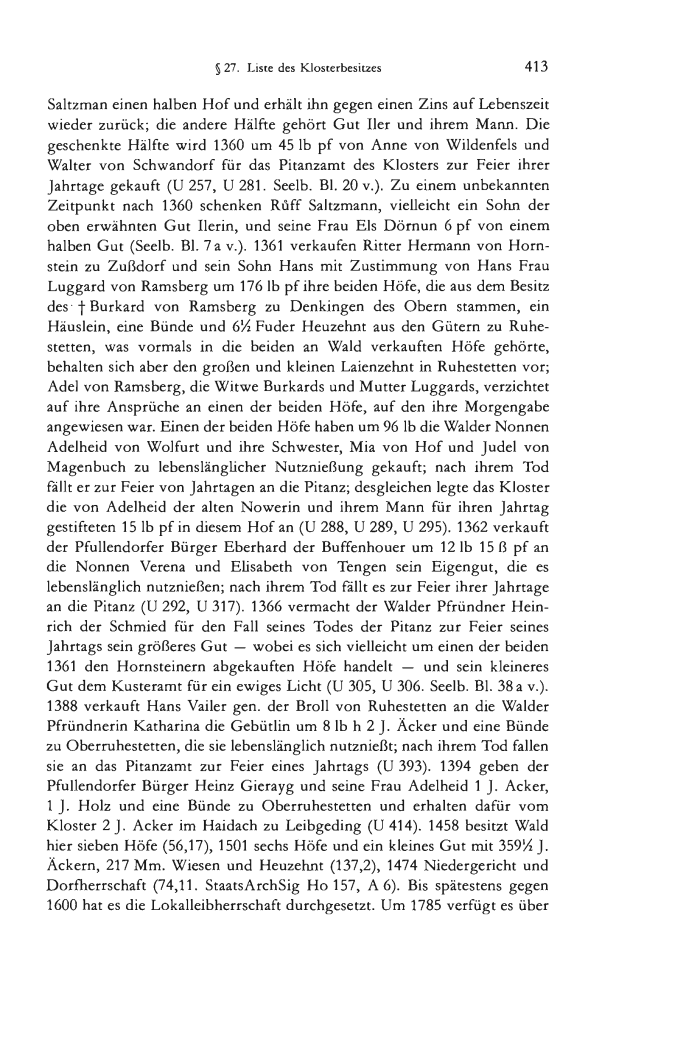 § 27. Liste des Klosterbesitzes 413

Saltzman einen halben Hof und erhält ihn gegen einen Zins auf Lebenszeit wieder zurück; die andere Hälfte gehört Gut Iler und ihrem Mann. Die geschenkte Hälfte wird 1360 um 45 lb pf von Anne von Wildenfels und Walter von Schwandorf für das Pitanzamt des Klosters zur Feier ihrer Jahrtage gekauft (U 257, U 281. Seelb. Bl. 20 v.). Zu einem unbekannten Zeitpunkt nach 1360 schenken Rüff Saltzmann, vielleicht ein Sohn der oben erwähnten Gut Ilerin, und seine Frau Els Dörnun 6 pf von einem halben Gut (Seelb. Bl. 7 a v.). 1361 verkaufen Ritter Hermann von Hornstein zu Zußdorf und sein Sohn Hans mit Zustimmung von Hans Frau Luggard von Ramsberg um 176 lb pf ihre beiden Höfe, die aus dem Besitz des † Burkard von Ramsberg zu Denkingen des Obern stammen, ein Häuslein, eine Bünde und 6½ Fuder Heuzehnt aus den Gütern zu Ruhestetten, was vormals in die beiden an Wald verkauften Höfe gehörte, behalten sich aber den großen und kleinen Laienzehnt in Ruhestetten vor; Adel von Ramsberg, die Witwe Burkards und Mutter Luggards, verzichtet auf ihre Ansprüche an einen der beiden Höfe, auf den ihre Morgengabe angewiesen war. Einen der beiden Höfe haben um 96 lb die Walder Nonnen Adelheid von Wolfurt und ihre Schwester, Mia von Hof und Judel von Magenbuch zu lebenslänglicher Nutznießung gekauft; nach ihrem Tod fällt er zur Feier von Jahrtagen an die Pitanz; desgleichen legte das Kloster die von Adelheid der alten Nowerin und ihrem Mann für ihren Jahrtag gestifteten 15 lb pf in diesem Hof an (U 288, U 289, U 295). 1362 verkauft der Pfullendorfer Bürger Eberhard der Buffenhouer um 12 lb 15 ß pf an die Nonnen Verena und Elisabeth von Tengen sein Eigengut, die es lebenslänglich nutznießen; nach ihrem Tod fällt es zur Feier ihrer Jahrtage an die Pitanz (U 292, U 317). 1366 vermacht der Walder Pfründner Heinrich der Schmied für den Fall seines Todes der Pitanz zur Feier seines Jahrtags sein größeres Gut — wobei es sich vielleicht um einen der beiden 1361 den Hornsteinern abgekauften Höfe handelt — und sein kleineres Gut dem Kusteramt für ein ewiges Licht (U 305, U 306. Seelb. Bl. 38 a v.). 1388 verkauft Hans Vailer gen. der Broll von Ruhestetten an die Walder Pfründnerin Katharina die Gebütlin um 8 lb h 2 J. Äcker und eine Bünde zu Oberruhestetten, die sie lebenslänglich nutznießt; nach ihrem Tod fallen sie an das Pitanzamt zur Feier eines Jahrtags (U 393). 1394 geben der Pfullendorfer Bürger Heinz Gierayg und seine Frau Adelheid 1 J. Acker, 1 J. Holz und eine Bünde zu Oberruhestetten und erhalten dafür vom Kloster 2 J. Acker im Haidach zu Leibgeding (U 414). 1458 besitzt Wald hier sieben Höfe (56,17), 1501 sechs Höfe und ein kleines Gut mit 359½ J. Äckern, 217 Mm. Wiesen und Heuzehnt (137,2), 1474 Niedergericht und Dorfherrschaft (74,11. StaatsArchSig Ho 157, A 6). Bis spätestens gegen 1600 hat es die Lokalleibherrschaft durchgesetzt. Um 1785 verfügt es über